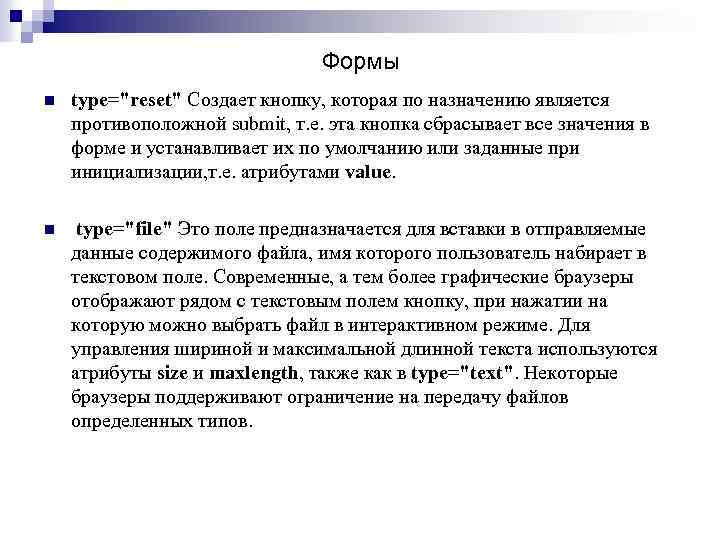 Формы

type="reset" Создает кнопку, которая по назначению является противоположной submit, т.е. эта кнопка сбрасывает все значения в форме и устанавливает их по умолчанию или заданные при инициализации,т.е. атрибутами value.

type="file" Это поле предназначается для вставки в отправляемые данные содержимого файла, имя которого пользователь набирает в текстовом поле. Современные, а тем более графические браузеры отображают рядом с текстовым полем кнопку, при нажатии на которую можно выбрать файл в интерактивном режиме. Для управления шириной и максимальной длинной текста используются атрибуты size и maxlength, также как в type="text". Некоторые браузеры поддерживают ограничение на передачу файлов определенных типов.